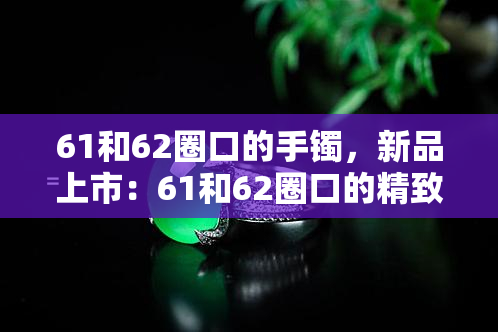 61和62圈口的手镯，新品上市：61和62圈口的精致